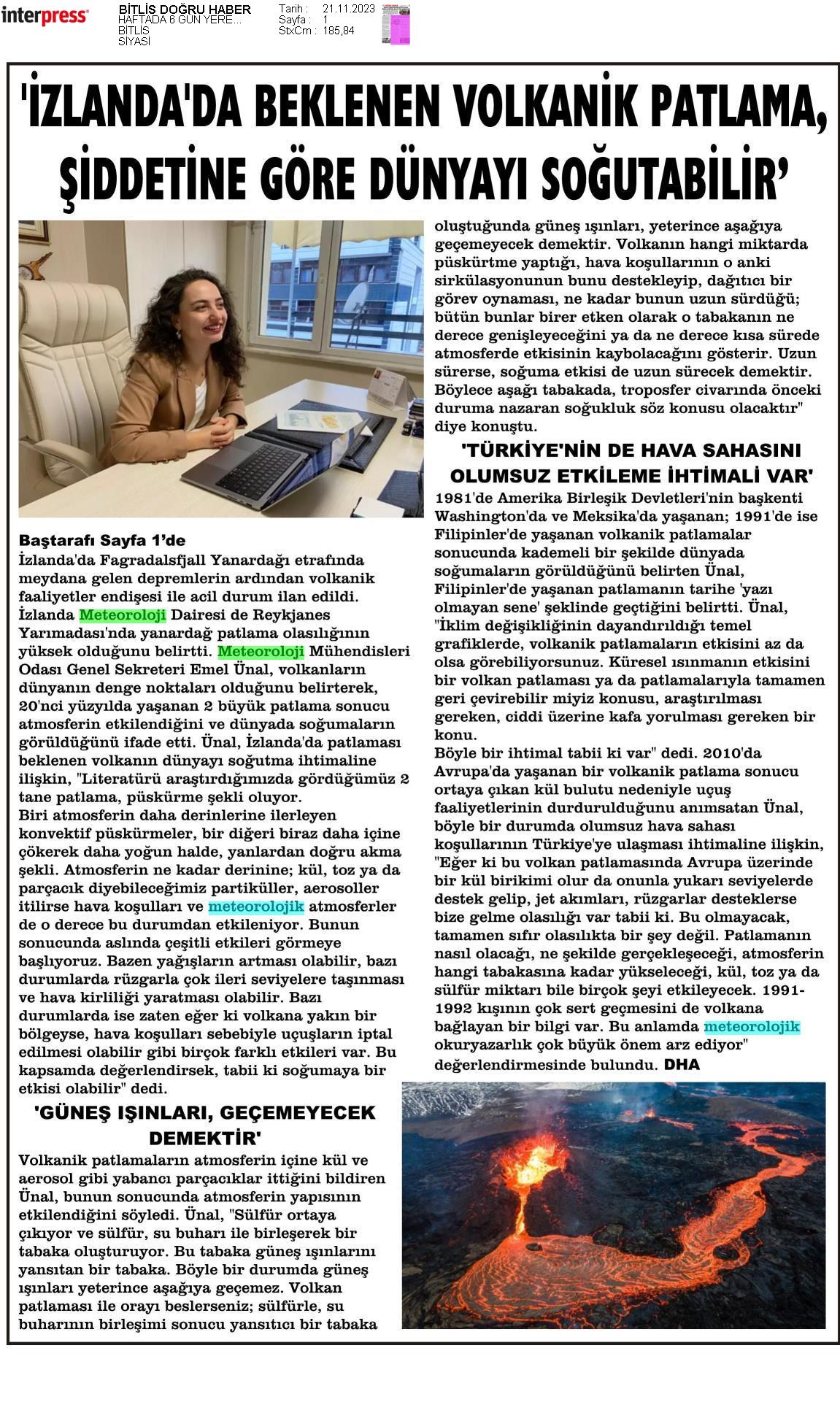 interpress

BİTLİS DOĞRU HABER
HAFTADA 6 GÜN YERE...
BİTLİS
SİYASİ

Tarih : 21.11.2023
Sayfa : 1
StxCm : 185,84

'İZLANDA'DA BEKLENEN VOLKANİK PATLAMA, ŞİDDETİNE GÖRE DÜNYAYI SOĞUTABİLİR'

Baştarafı Sayfa 1'de
İzlanda'da Fagradalsfjall Yanardağı etrafında meydana gelen depremlerin ardından volkanik faaliyetler endişesi ile acil durum ilan edildi. İzlanda Meteoroloji Dairesi de Reykjanes Yarımadası'nda yanardağ patlama olasılığının yüksek olduğunu belirtti. Meteoroloji Mühendisleri Odası Genel Sekreteri Emel Ünal, volkanların dünyanın denge noktaları olduğunu belirterek, 20'nci yüzyılda yaşanan 2 büyük patlama sonucu atmosferin etkilendiğini ve dünyada soğumaların görüldüğünü ifade etti. Ünal, İzlanda'da patlaması beklenen volkanın dünyayı soğutma ihtimaline ilişkin, "Literatürü araştırdığımızda gördüğümüz 2 tane patlama, püskürme şekli oluyor.
Biri atmosferin daha derinlerine ilerleyen konvektif püskürmeler, bir diğeri biraz daha içine çökerek daha yoğun halde, yanlardan doğru akma şekli. Atmosferin ne kadar derinine; kül, toz ya da parçacık diyebileceğimiz partiküller, aerosoller itilirse hava koşulları ve meteorolojik atmosferler de o derece bu durumdan etkileniyor. Bunun sonucunda aslında çeşitli etkileri görmeye başlıyoruz. Bazen yağışların artması olabilir, bazı durumlarda rüzgarla çok ileri seviyelere taşınması ve hava kirliliği yaratması olabilir. Bazı durumlarda ise zaten eğer ki volkana yakın bir bölgeyse, hava koşulları sebebiyle uçuşların iptal edilmesi olabilir gibi birçok farklı etkileri var. Bu kapsamda değerlendirsek, tabii ki soğumaya bir etkisi olabilir" dedi.

'GÜNEŞ IŞINLARI, GEÇEMEYECEK DEMEKTİR'
Volkanik patlamaların atmosferin içine kül ve aerosol gibi yabancı parçacıklar ittiğini bildiren Ünal, bunun sonucunda atmosferin yapısının etkilendiğini söyledi. Ünal, "Sülfür ortaya çıkıyor ve sülfür, su buharı ile birleşerek bir tabaka oluşturuyor. Bu tabaka güneş ışınlarını yansıtan bir tabaka. Böyle bir durumda güneş ışınları yeterince aşağıya geçemez. Volkan patlaması ile orayı beslerseniz; sülfürle, su buharının birleşimi sonucu yansıtıcı bir tabaka oluştuğunda güneş ışınları, yeterince aşağıya geçemeyecek demektir. Volkanın hangi miktarda püskürtme yaptığı, hava koşullarının o anki sirkülasyonunun bunu destekleyip, dağıtıcı bir görev oynaması, ne kadar bunun uzun sürdüğü; bütün bunlar birer etken olarak o tabakanın ne derece genişleyeceğini ya da ne derece kısa sürede atmosferde etkisinin kaybolacağını gösterir. Uzun sürerse, soğuma etkisi de uzun sürecek demektir. Böylece aşağı tabakada, troposfer civarında önceki duruma nazaran soğukluk söz konusu olacaktır" diye konuştu.

'TÜRKİYE'NİN DE HAVA SAHASINI OLUMSUZ ETKİLEME İHTİMALİ VAR'
1981'de Amerika Birleşik Devletleri'nin başkenti Washington'da ve Meksika'da yaşanan; 1991'de ise Filipinler'de yaşanan volkanik patlamalar sonucunda kademeli bir şekilde dünyada soğumaların görüldüğünü belirten Ünal, Filipinler'de yaşanan patlamanın tarihe 'yazı olmayan sene' şeklinde geçtiğini belirtti. Ünal, "İklim değişikliğinin dayandırıldığı temel grafiklerde, volkanik patlamaların etkisini az da olsa görebiliyorsunuz. Küresel ısınmanın etkisini bir volkan patlaması ya da patlamalarıyla tamamen geri çevirebilir miyiz konusu, araştırılması gereken, ciddi üzerine kafa yorulması gereken bir konu.
Böyle bir ihtimal tabii ki var" dedi. 2010'da Avrupa'da yaşanan bir volkanik patlama sonucu ortaya çıkan kül bulutu nedeniyle uçuş faaliyetlerinin durdurulduğunu anımsatan Ünal, böyle bir durumda olumsuz hava sahası koşullarının Türkiye'ye ulaşması ihtimaline ilişkin, "Eğer ki bu volkan patlamasında Avrupa üzerinde bir kül birikimi olur da onunla yukarı seviyelerde destek gelip, jet akımları, rüzgarlar desteklerse bize gelme olasılığı var tabii ki. Bu olmayacak, tamamen sıfır olasılıkta bir şey değil. Patlamanın nasıl olacağı, ne şekilde gerçekleşeceği, atmosferin hangi tabakasına kadar yükseleceği, kül, toz ya da sülfür miktarı bile birçok şeyi etkileyecek. 1991-1992 kışının çok sert geçmesini de volkana bağlayan bir bilgi var. Bu anlamda meteorolojik okuryazarlık çok büyük önem arz ediyor" değerlendirmesinde bulundu. DHA